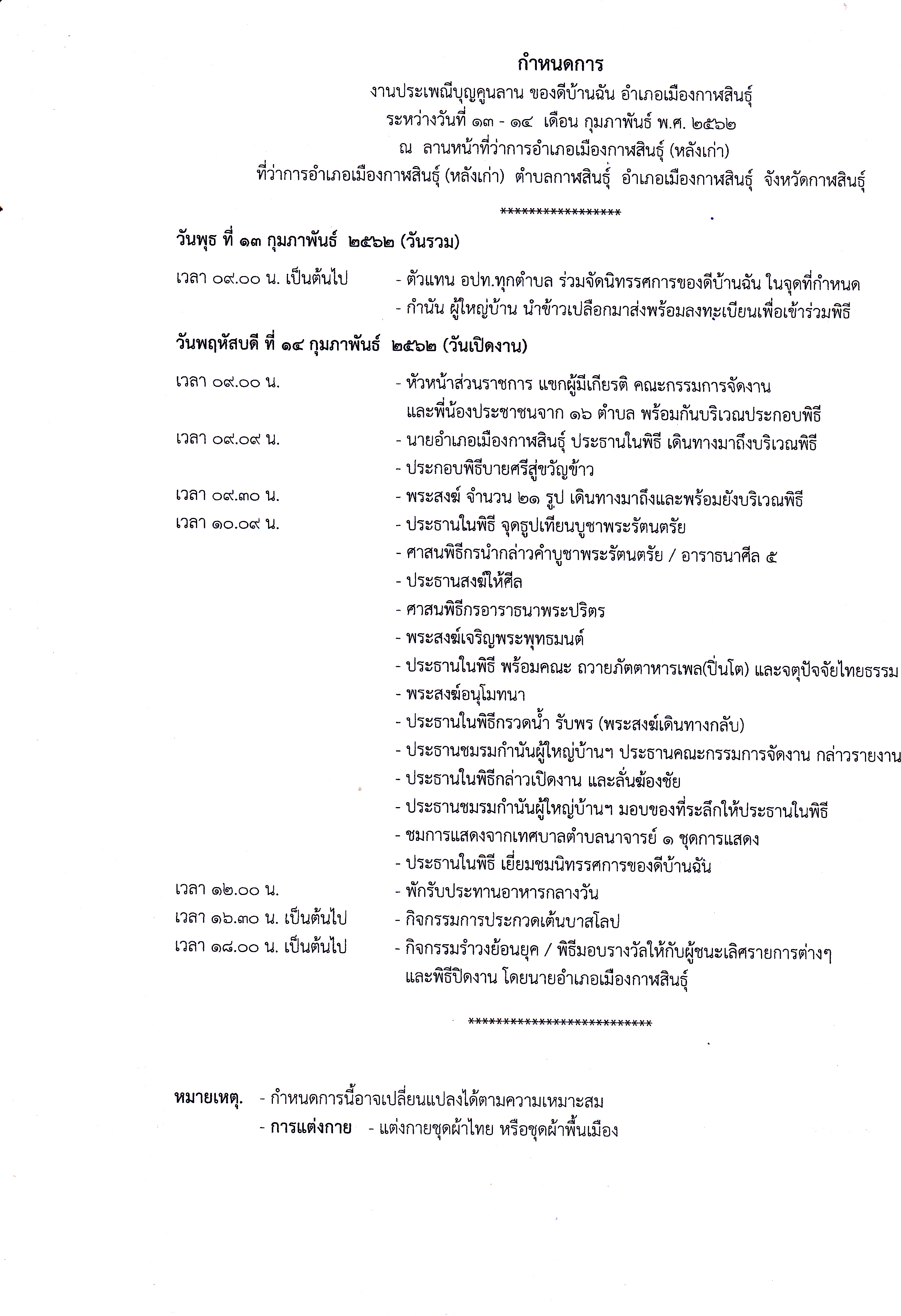 กำหนดการ

งานประเพณีบุญคูนลาน ของดีบ้านฉัน อำเภอเมืองกาฬสินธุ์
ระหว่างวันที่ ๑๓ - ๑๔ เดือน กุมภาพันธ์ พ.ศ. ๒๕๖๒
ณ ลานหน้าที่ว่าการอำเภอเมืองกาฬสินธุ์ (หลังเก่า)
ที่ว่าการอำเภอเมืองกาฬสินธุ์ (หลังเก่า) ตำบลกาฬสินธุ์ อำเภอเมืองกาฬสินธุ์ จังหวัดกาฬสินธุ์

*****************

วันพุธ ที่ ๑๓ กุมภาพันธ์ ๒๕๖๒ (วันรวม)

เวลา ๐๙.๐๐ น. เป็นต้นไป - ตัวแทน อปท.ทุกตำบล ร่วมจัดนิทรรศการของดีบ้านฉัน ในจุดที่กำหนด
- กำนัน ผู้ใหญ่บ้าน นำข้าวเปลือกมาส่งพร้อมลงทะเบียนเพื่อเข้าร่วมพิธี

วันพฤหัสบดี ที่ ๑๔ กุมภาพันธ์ ๒๕๖๒ (วันเปิดงาน)

เวลา ๐๙.๐๐ น. - หัวหน้าส่วนราชการ แขกผู้มีเกียรติ คณะกรรมการจัดงาน และพี่น้องประชาชนจาก ๑๖ ตำบล พร้อมกันบริเวณประกอบพิธี
เวลา ๐๙.๐๙ น. - นายอำเภอเมืองกาฬสินธุ์ ประธานในพิธี เดินทางมาถึงบริเวณพิธี
- ประกอบพิธีบายศรีสู่ขวัญข้าว
เวลา ๐๙.๓๐ น. - พระสงฆ์ จำนวน ๒๑ รูป เดินทางมาถึงและพร้อมยังบริเวณพิธี
เวลา ๑๐.๐๙ น. - ประธานในพิธี จุดธูปเทียนบูชาพระรัตนตรัย
- ศาสนพิธีกรนำกล่าวคำบูชาพระรัตนตรัย / อาราธนาศีล ๕
- ประธานสงฆ์ให้ศีล
- ศาสนพิธีกรอาราธนาพระปริตร
- พระสงฆ์เจริญพระพุทธมนต์
- ประธานในพิธี พร้อมคณะ ถวายภัตตาหารเพล(ปิ่นโต) และจตุปัจจัยไทยธรรม
- พระสงฆ์อนุโมทนา
- ประธานในพิธีกรวดน้ำ รับพร (พระสงฆ์เดินทางกลับ)
- ประธานชมรมกำนันผู้ใหญ่บ้านฯ ประธานคณะกรรมการจัดงาน กล่าวรายงาน
- ประธานในพิธีกล่าวเปิดงาน และลั่นฆ้องชัย
- ประธานชมรมกำนันผู้ใหญ่บ้านฯ มอบของที่ระลึกให้ประธานในพิธี
- ชมการแสดงจากเทศบาลตำบลนาจารย์ ๑ ชุดการแสดง
- ประธานในพิธี เยี่ยมชมนิทรรศการของดีบ้านฉัน
เวลา ๑๒.๐๐ น. - พักรับประทานอาหารกลางวัน
เวลา ๑๖.๓๐ น. เป็นต้นไป - กิจกรรมการประกวดเต้นบาสโลป
เวลา ๑๘.๐๐ น. เป็นต้นไป - กิจกรรมรำวงย้อนยุค / พิธีมอบรางวัลให้กับผู้ชนะเลิศรายการต่างๆ และพิธีปิดงาน โดยนายอำเภอเมืองกาฬสินธุ์

**************************

หมายเหตุ. - กำหนดการนี้อาจเปลี่ยนแปลงได้ตามความเหมาะสม
- การแต่งกาย - แต่งกายชุดผ้าไทย หรือชุดผ้าพื้นเมือง